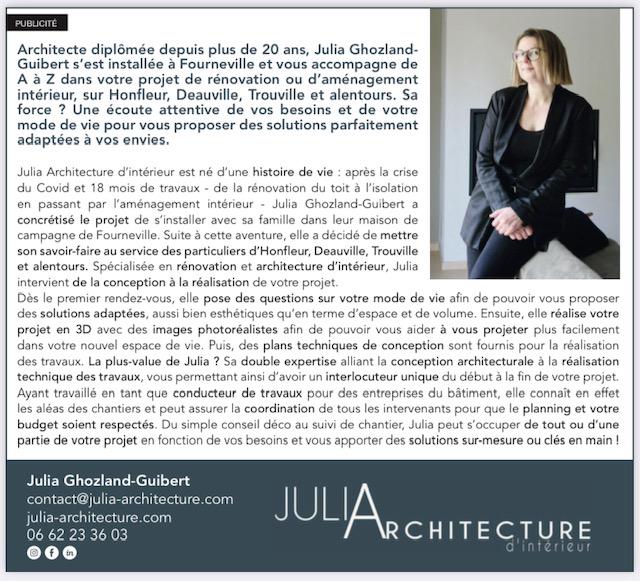 PUBLICITÉ

Architecte diplômée depuis plus de 20 ans, Julia Ghozland-Guibert s'est installée à Fourneville et vous accompagne de A à Z dans votre projet de rénovation ou d'aménagement intérieur, sur Honfleur, Deauville, Trouville et alentours. Sa force ? Une écoute attentive de vos besoins et de votre mode de vie pour vous proposer des solutions parfaitement adaptées à vos envies.

Julia Architecture d'intérieur est né d'une histoire de vie : après la crise du Covid et 18 mois de travaux - de la rénovation du toit à l'isolation en passant par l'aménagement intérieur - Julia Ghozland-Guibert a concrétisé le projet de s'installer avec sa famille dans leur maison de campagne de Fourneville. Suite à cette aventure, elle a décidé de mettre son savoir-faire au service des particuliers d'Honfleur, Deauville, Trouville et alentours. Spécialisée en rénovation et architecture d'intérieur, Julia intervient de la conception à la réalisation de votre projet.
Dès le premier rendez-vous, elle pose des questions sur votre mode de vie afin de pouvoir vous proposer des solutions adaptées, aussi bien esthétiques qu'en terme d'espace et de volume. Ensuite, elle réalise votre projet en 3D avec des images photoréalistes afin de pouvoir vous aider à vous projeter plus facilement dans votre nouvel espace de vie. Puis, des plans techniques de conception sont fournis pour la réalisation des travaux. La plus-value de Julia ? Sa double expertise alliant la conception architecturale à la réalisation technique des travaux, vous permettant ainsi d'avoir un interlocuteur unique du début à la fin de votre projet. Ayant travaillé en tant que conducteur de travaux pour des entreprises du bâtiment, elle connaît en effet les aléas des chantiers et peut assurer la coordination de tous les intervenants pour que le planning et votre budget soient respectés. Du simple conseil déco au suivi de chantier, Julia peut s'occuper de tout ou d'une partie de votre projet en fonction de vos besoins et vous apporter des solutions sur-mesure ou clés en main !

Julia Ghozland-Guibert
contact@julia-architecture.com
julia-architecture.com
06 62 23 36 03

JULIA ARCHITECTURE d'intérieur